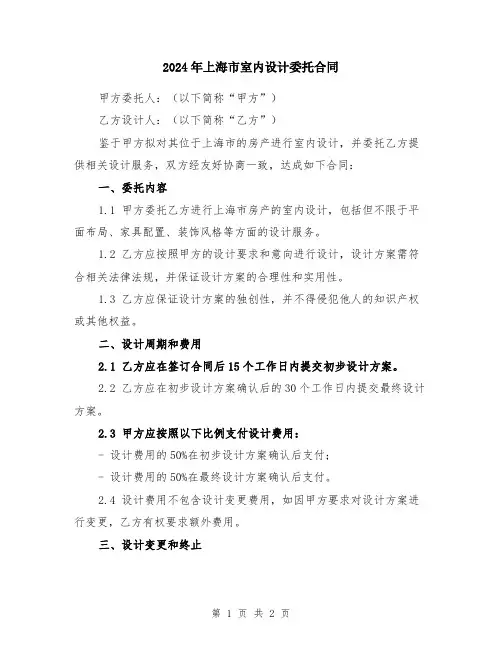 2024年上海市室内设计委托合同

甲方委托人：（以下简称“甲方”）

乙方设计人：（以下简称“乙方”）

鉴于甲方拟对其位于上海市的房产进行室内设计，并委托乙方提供相关设计服务，双方经友好协商一致，达成如下合同：

一、委托内容

1.1 甲方委托乙方进行上海市房产的室内设计，包括但不限于平面布局、家具配置、装饰风格等方面的设计服务。

1.2 乙方应按照甲方的设计要求和意向进行设计，设计方案需符合相关法律法规，并保证设计方案的合理性和实用性。

1.3 乙方应保证设计方案的独创性，并不得侵犯他人的知识产权或其他权益。

二、设计周期和费用

2.1 乙方应在签订合同后15个工作日内提交初步设计方案。

2.2 乙方应在初步设计方案确认后的30个工作日内提交最终设计方案。

2.3 甲方应按照以下比例支付设计费用：

- 设计费用的50%在初步设计方案确认后支付；

- 设计费用的50%在最终设计方案确认后支付。

2.4 设计费用不包含设计变更费用，如因甲方要求对设计方案进行变更，乙方有权要求额外费用。

三、设计变更和终止

第 1 页 共 2 页